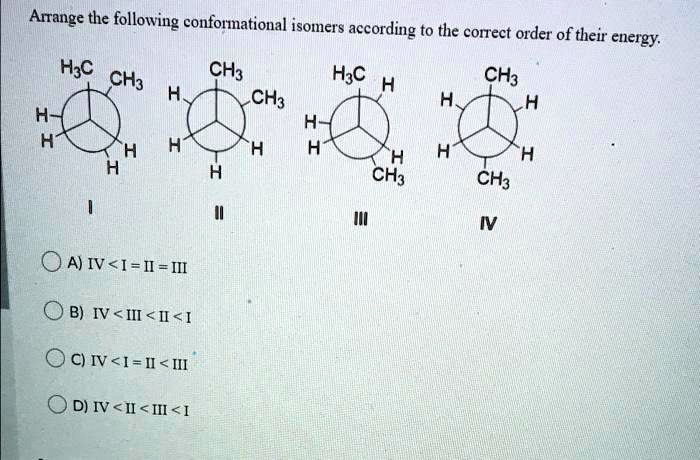 Arrange the following conformational isomers according to the correct order of their energy.

$H_3C$ $CH_3$ H H H H

$CH_3$ H $CH_3$ H H H

$H_3C$ H H H H $CH_3$

$CH_3$ H H H H $CH_3$

I

II

III

IV

A) IV < I = II = III

B) IV < III < II < I

C) IV < I = II < III

D) IV < II < III < I